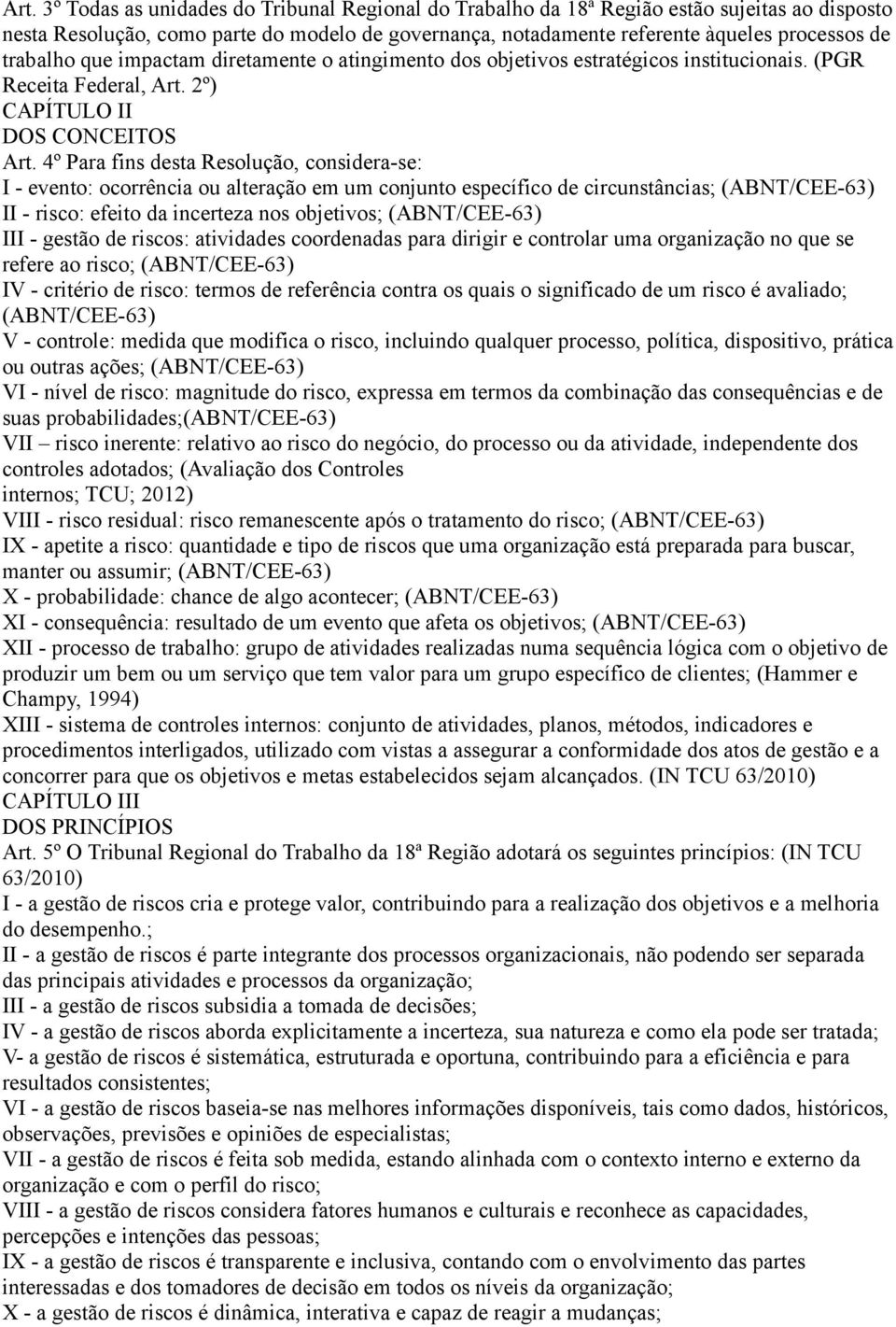 Art. 3º Todas as unidades do Tribunal Regional do Trabalho da 18ª Região estão sujeitas ao disposto nesta Resolução, como parte do modelo de governança, notadamente referente àqueles processos de trabalho que impactam diretamente o atingimento dos objetivos estratégicos institucionais. (PGR Receita Federal, Art. 2º)
CAPÍTULO II
DOS CONCEITOS
Art. 4º Para fins desta Resolução, considera-se:
I - evento: ocorrência ou alteração em um conjunto específico de circunstâncias; (ABNT/CEE-63)
II - risco: efeito da incerteza nos objetivos; (ABNT/CEE-63)
III - gestão de riscos: atividades coordenadas para dirigir e controlar uma organização no que se refere ao risco; (ABNT/CEE-63)
IV - critério de risco: termos de referência contra os quais o significado de um risco é avaliado; (ABNT/CEE-63)
V - controle: medida que modifica o risco, incluindo qualquer processo, política, dispositivo, prática ou outras ações; (ABNT/CEE-63)
VI - nível de risco: magnitude do risco, expressa em termos da combinação das consequências e de suas probabilidades;(ABNT/CEE-63)
VII – risco inerente: relativo ao risco do negócio, do processo ou da atividade, independente dos controles adotados; (Avaliação dos Controles internos; TCU; 2012)
VIII - risco residual: risco remanescente após o tratamento do risco; (ABNT/CEE-63)
IX - apetite a risco: quantidade e tipo de riscos que uma organização está preparada para buscar, manter ou assumir; (ABNT/CEE-63)
X - probabilidade: chance de algo acontecer; (ABNT/CEE-63)
XI - consequência: resultado de um evento que afeta os objetivos; (ABNT/CEE-63)
XII - processo de trabalho: grupo de atividades realizadas numa sequência lógica com o objetivo de produzir um bem ou um serviço que tem valor para um grupo específico de clientes; (Hammer e Champy, 1994)
XIII - sistema de controles internos: conjunto de atividades, planos, métodos, indicadores e procedimentos interligados, utilizado com vistas a assegurar a conformidade dos atos de gestão e a concorrer para que os objetivos e metas estabelecidos sejam alcançados. (IN TCU 63/2010)
CAPÍTULO III
DOS PRINCÍPIOS
Art. 5º O Tribunal Regional do Trabalho da 18ª Região adotará os seguintes princípios: (IN TCU 63/2010)
I - a gestão de riscos cria e protege valor, contribuindo para a realização dos objetivos e a melhoria do desempenho.;
II - a gestão de riscos é parte integrante dos processos organizacionais, não podendo ser separada das principais atividades e processos da organização;
III - a gestão de riscos subsidia a tomada de decisões;
IV - a gestão de riscos aborda explicitamente a incerteza, sua natureza e como ela pode ser tratada;
V- a gestão de riscos é sistemática, estruturada e oportuna, contribuindo para a eficiência e para resultados consistentes;
VI - a gestão de riscos baseia-se nas melhores informações disponíveis, tais como dados, históricos, observações, previsões e opiniões de especialistas;
VII - a gestão de riscos é feita sob medida, estando alinhada com o contexto interno e externo da organização e com o perfil do risco;
VIII - a gestão de riscos considera fatores humanos e culturais e reconhece as capacidades, percepções e intenções das pessoas;
IX - a gestão de riscos é transparente e inclusiva, contando com o envolvimento das partes interessadas e dos tomadores de decisão em todos os níveis da organização;
X - a gestão de riscos é dinâmica, interativa e capaz de reagir a mudanças;